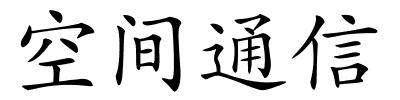 空间通信